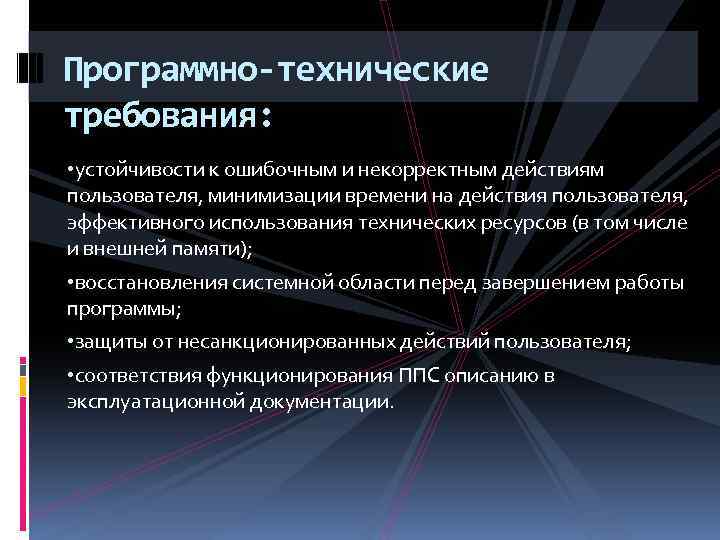 Программно-технические требования:

•устойчивости к ошибочным и некорректным действиям пользователя, минимизации времени на действия пользователя, эффективного использования технических ресурсов (в том числе и внешней памяти);

•восстановления системной области перед завершением работы программы;

•защиты от несанкционированных действий пользователя;

•соответствия функционирования ППС описанию в эксплуатационной документации.